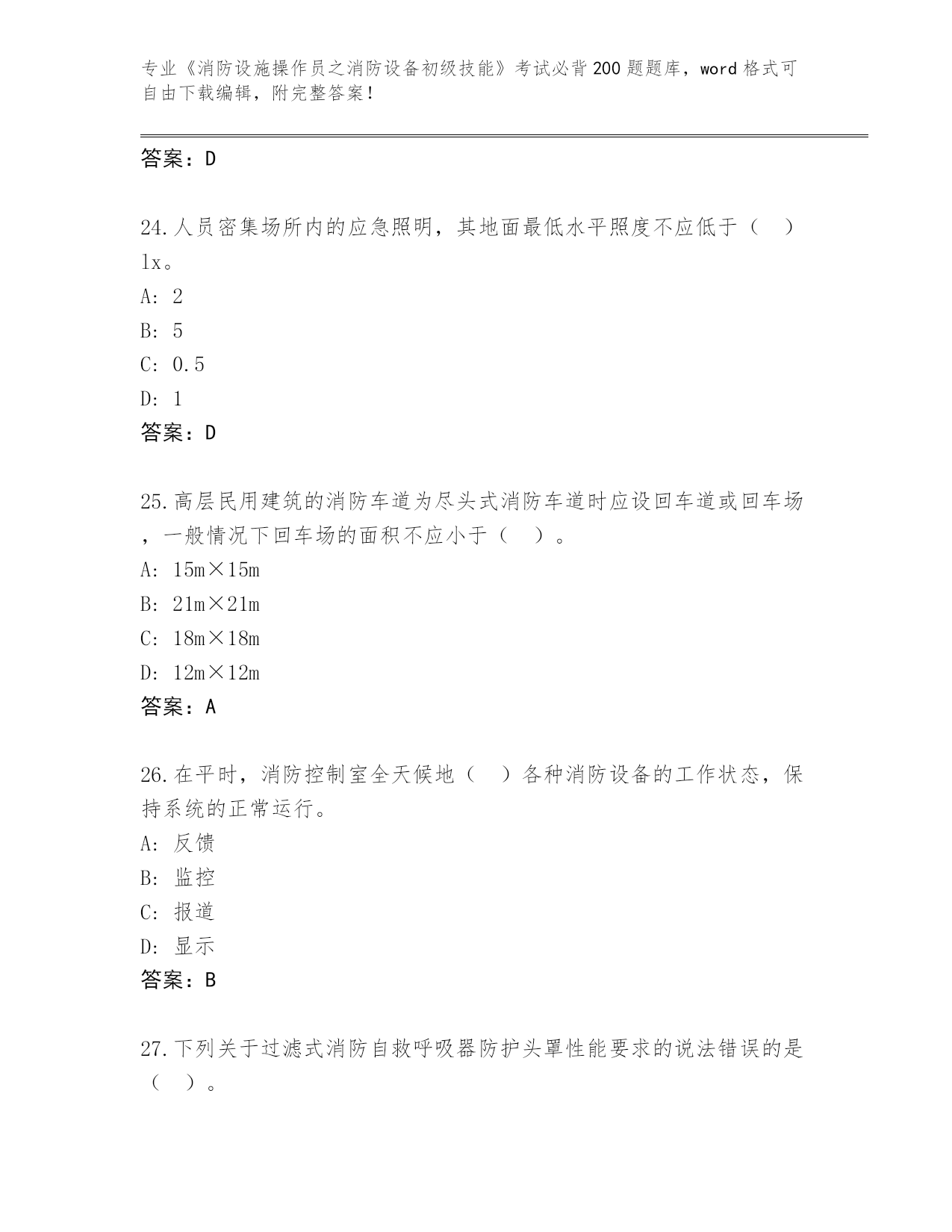 专业《消防设施操作员之消防设备初级技能》考试必背200题题库，word格式可自由下载编辑，附完整答案！

答案：D

24.人员密集场所内的应急照明，其地面最低水平照度不应低于（ ）lx。
A: 2
B: 5
C: 0.5
D: 1
答案：D

25.高层民用建筑的消防车道为尽头式消防车道时应设回车道或回车场，一般情况下回车场的面积不应小于（ ）。
A: 15m×15m
B: 21m×21m
C: 18m×18m
D: 12m×12m
答案：A

26.在平时，消防控制室全天候地（ ）各种消防设备的工作状态，保持系统的正常运行。
A: 反馈
B: 监控
C: 报道
D: 显示
答案：B

27.下列关于过滤式消防自救呼吸器防护头罩性能要求的说法错误的是（ ）。